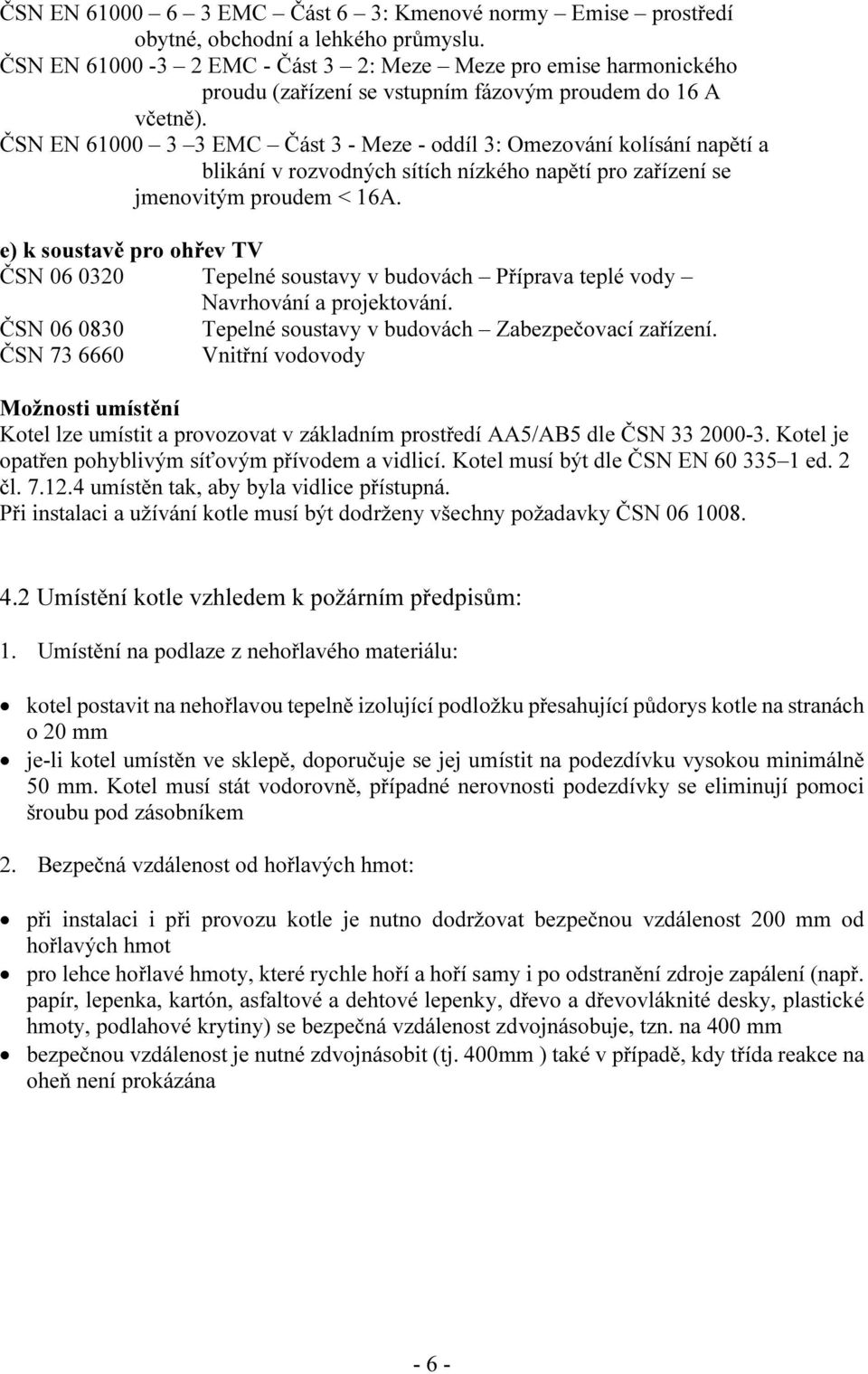 ČSN EN 61000 – 6 – 3 EMC – Část 6 – 3: Kmenové normy – Emise – prostředí obytné, obchodní a lehkého průmyslu.
ČSN EN 61000 -3 – 2 EMC - Část 3 – 2: Meze – Meze pro emise harmonického proudu (zařízení se vstupním fázovým proudem do 16 A včetně).
ČSN EN 61000 – 3 –3 EMC – Část 3 - Meze - oddíl 3: Omezování kolísání napětí a blikání v rozvodných sítích nízkého napětí pro zařízení se jmenovitým proudem < 16A.

e) k soustavě pro ohřev TV
ČSN 06 0320 Tepelné soustavy v budovách – Příprava teplé vody – Navrhování a projektování.
ČSN 06 0830 Tepelné soustavy v budovách – Zabezpečovací zařízení.
ČSN 73 6660 Vnitřní vodovody

Možnosti umístění
Kotel lze umístit a provozovat v základním prostředí AA5/AB5 dle ČSN 33 2000-3. Kotel je opatřen pohyblivým síťovým přívodem a vidlicí. Kotel musí být dle ČSN EN 60 335–1 ed. 2 čl. 7.12.4 umístěn tak, aby byla vidlice přístupná.
Při instalaci a užívání kotle musí být dodrženy všechny požadavky ČSN 06 1008.

4.2 Umístění kotle vzhledem k požárním předpisům:

1. Umístění na podlaze z nehořlavého materiálu:

• kotel postavit na nehořlavou tepelně izolující podložku přesahující půdorys kotle na stranách o 20 mm
• je-li kotel umístěn ve sklepě, doporučuje se jej umístit na podezdívku vysokou minimálně 50 mm. Kotel musí stát vodorovně, případné nerovnosti podezdívky se eliminují pomoci šroubu pod zásobníkem

2. Bezpečná vzdálenost od hořlavých hmot:

• při instalaci i při provozu kotle je nutno dodržovat bezpečnou vzdálenost 200 mm od hořlavých hmot
• pro lehce hořlavé hmoty, které rychle hoří a hoří samy i po odstranění zdroje zapálení (např. papír, lepenka, kartón, asfaltové a dehtové lepenky, dřevo a dřevovláknité desky, plastické hmoty, podlahové krytiny) se bezpečná vzdálenost zdvojnásobuje, tzn. na 400 mm
• bezpečnou vzdálenost je nutné zdvojnásobit (tj. 400mm ) také v případě, kdy třída reakce na oheň není prokázána

- 6 -